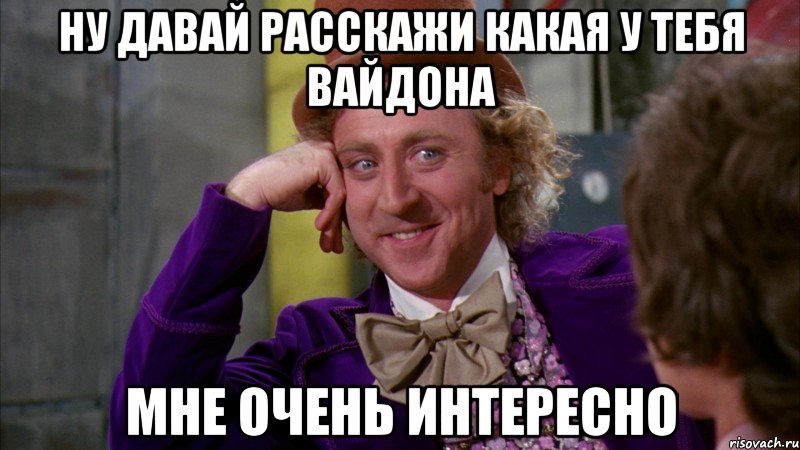 НУ ДАВАЙ РАССКАЖИ КАКАЯ У ТЕБЯ ВАЙДОНА

МНЕ ОЧЕНЬ ИНТЕРЕСНО

risovach.ru